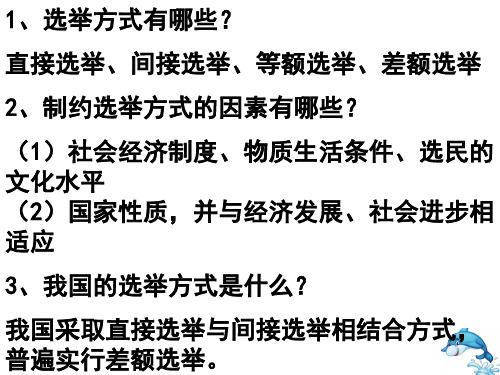 1、选举方式有哪些？

直接选举、间接选举、等额选举、差额选举

2、制约选举方式的因素有哪些？

（1）社会经济制度、物质生活条件、选民的文化水平
（2）国家性质，并与经济发展、社会进步相适应

3、我国的选举方式是什么？

我国采取直接选举与间接选举相结合方式，普遍实行差额选举。